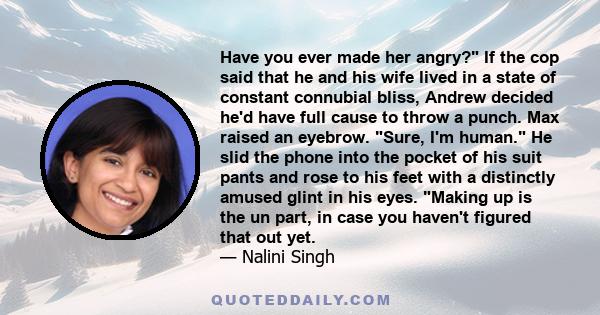 Have you ever made her angry?" If the cop said that he and his wife lived in a state of constant connubial bliss, Andrew decided he'd have full cause to throw a punch. Max raised an eyebrow. "Sure, I'm human." He slid the phone into the pocket of his suit pants and rose to his feet with a distinctly amused glint in his eyes. "Making up is the un part, in case you haven't figured that out yet.
— Nalini Singh

QUOTEDDAILY.COM